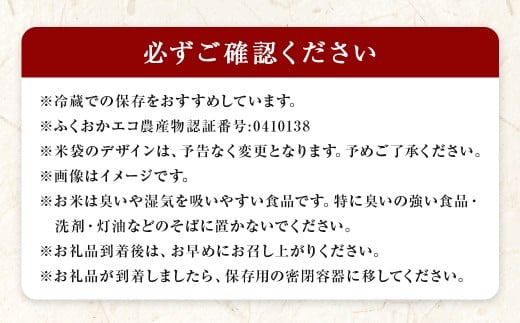 必ずご確認ください

※冷蔵での保存をおすすめしています。
※ふくおかエコ農産物認証番号:0410138
※米袋のデザインは、予告なく変更となります。予めご了承ください。
※画像はイメージです。
※お米は臭いや湿気を吸いやすい食品です。特に臭いの強い食品・洗剤・灯油などのそばに置かないでください。
※お礼品到着後は、お早めにお召し上がりください。
※お礼品が到着しましたら、保存用の密閉容器に移してください。